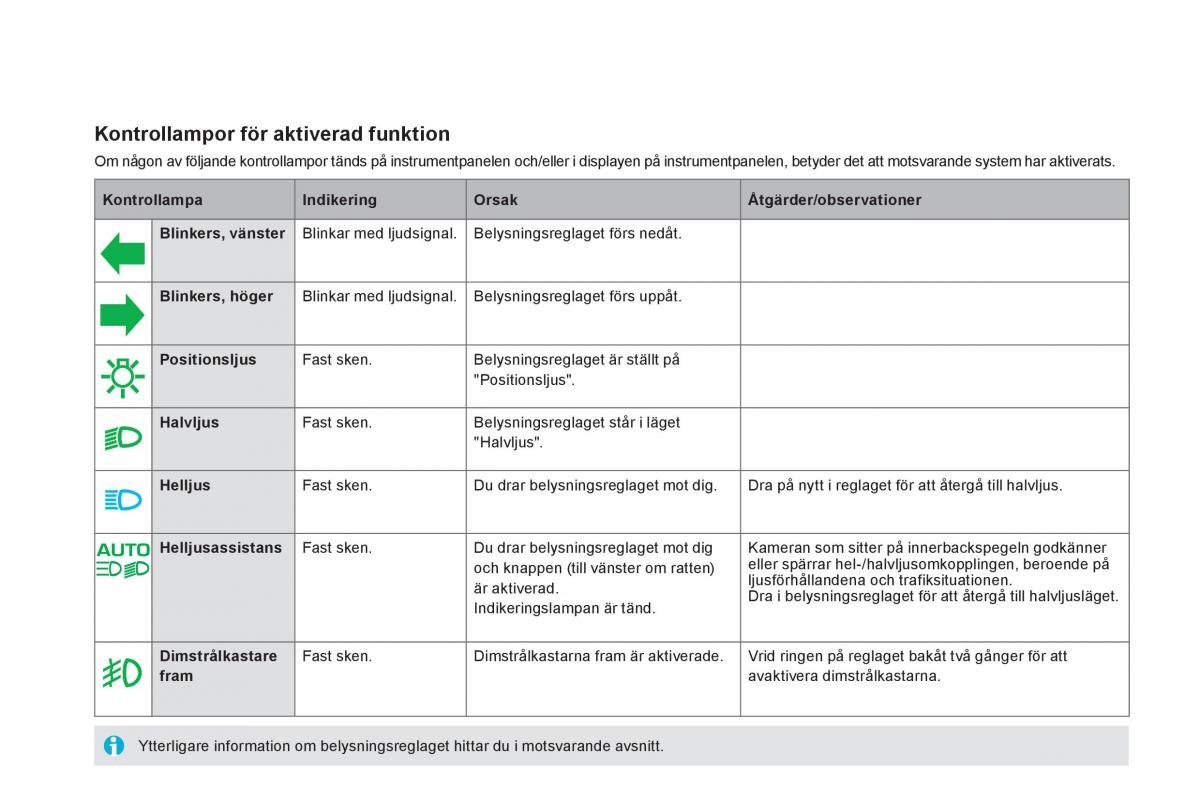 Kontrollampor för aktiverad funktion

Om någon av följande kontrollampor tänds på instrumentpanelen och/eller i displayen på instrumentpanelen, betyder det att motsvarande system har aktiverats.

| Kontrollampa | | Indikering | Orsak | Åtgärder/observationer |
|---|---|---|---|---|
| | Blinkers, vänster | Blinkar med ljudsignal. | Belysningsreglaget förs nedåt. | |
| | Blinkers, höger | Blinkar med ljudsignal. | Belysningsreglaget förs uppåt. | |
| | Positionsljus | Fast sken. | Belysningsreglaget är ställt på "Positionsljus". | |
| | Halvljus | Fast sken. | Belysningsreglaget står i läget "Halvljus". | |
| | Helljus | Fast sken. | Du drar belysningsreglaget mot dig. | Dra på nytt i reglaget för att återgå till halvljus. |
| AUTO | Helljusassistans | Fast sken. | Du drar belysningsreglaget mot dig och knappen (till vänster om ratten) är aktiverad. Indikeringslampan är tänd. | Kameran som sitter på innerbackspegeln godkänner eller spärrar hel-/halvljusomkopplingen, beroende på ljusförhållandena och trafiksituationen. Dra i belysningsreglaget för att återgå till halvljusläget. |
| | Dimstrålkastare fram | Fast sken. | Dimstrålkastarna fram är aktiverade. | Vrid ringen på reglaget bakåt två gånger för att avaktivera dimstrålkastarna. |

Ytterligare information om belysningsreglaget hittar du i motsvarande avsnitt.